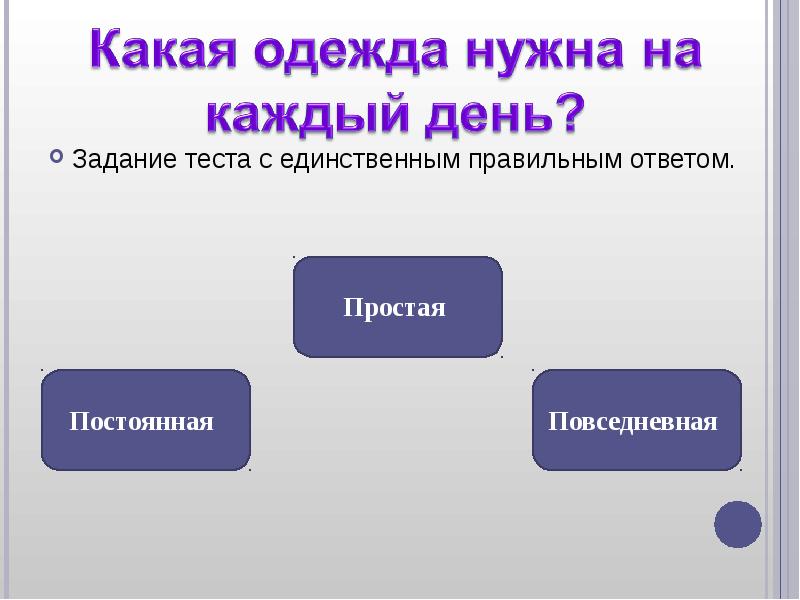 Какая одежда нужна на каждый день?

Задание теста с единственным правильным ответом.

Простая

Постоянная

Повседневная